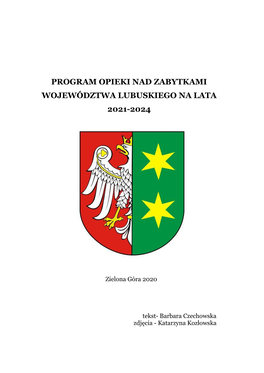 PROGRAM OPIEKI NAD ZABYTKAMI
WOJEWÓDZTWA LUBUSKIEGO NA LATA
2021-2024

Zielona Góra 2020

tekst- Barbara Czechowska
zdjęcia - Katarzyna Kozłowska